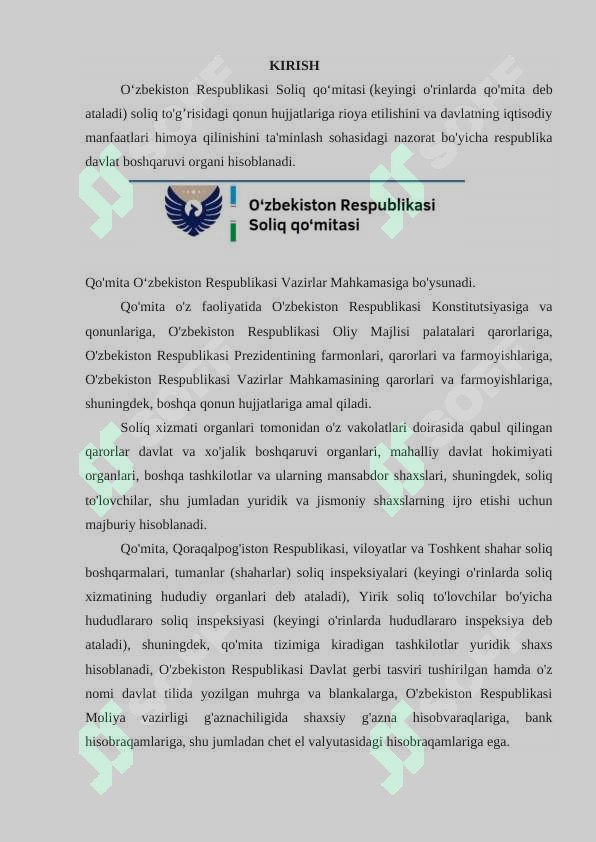 KIRISH

O‘zbekiston Respublikasi Soliq qo‘mitasi (keyingi o'rinlarda qo'mita deb ataladi) soliq to'g’risidagi qonun hujjatlariga rioya etilishini va davlatning iqtisodiy manfaatlari himoya qilinishini ta'minlash sohasidagi nazorat bo'yicha respublika davlat boshqaruvi organi hisoblanadi.

O‘zbekiston Respublikasi
Soliq qo‘mitasi

Qo'mita O‘zbekiston Respublikasi Vazirlar Mahkamasiga bo'ysunadi.

Qo'mita o'z faoliyatida O'zbekiston Respublikasi Konstitutsiyasiga va qonunlariga, O'zbekiston Respublikasi Oliy Majlisi palatalari qarorlariga, O'zbekiston Respublikasi Prezidentining farmonlari, qarorlari va farmoyishlariga, O'zbekiston Respublikasi Vazirlar Mahkamasining qarorlari va farmoyishlariga, shuningdek, boshqa qonun hujjatlariga amal qiladi.

Soliq xizmati organlari tomonidan o'z vakolatlari doirasida qabul qilingan qarorlar davlat va xo'jalik boshqaruvi organlari, mahalliy davlat hokimiyati organlari, boshqa tashkilotlar va ularning mansabdor shaxslari, shuningdek, soliq to'lovchilar, shu jumladan yuridik va jismoniy shaxslarning ijro etishi uchun majburiy hisoblanadi.

Qo'mita, Qoraqalpog'iston Respublikasi, viloyatlar va Toshkent shahar soliq boshqarmalari, tumanlar (shaharlar) soliq inspeksiyalari (keyingi o'rinlarda soliq xizmatining hududiy organlari deb ataladi), Yirik soliq to'lovchilar bo'yicha hududlararo soliq inspeksiyasi (keyingi o'rinlarda hududlararo inspeksiya deb ataladi), shuningdek, qo'mita tizimiga kiradigan tashkilotlar yuridik shaxs hisoblanadi, O'zbekiston Respublikasi Davlat gerbi tasviri tushirilgan hamda o'z nomi davlat tilida yozilgan muhrga va blankalarga, O'zbekiston Respublikasi Moliya vazirligi g'aznachiligida shaxsiy g'azna hisobvaraqlariga, bank hisobraqamlariga, shu jumladan chet el valyutasidagi hisobraqamlariga ega.